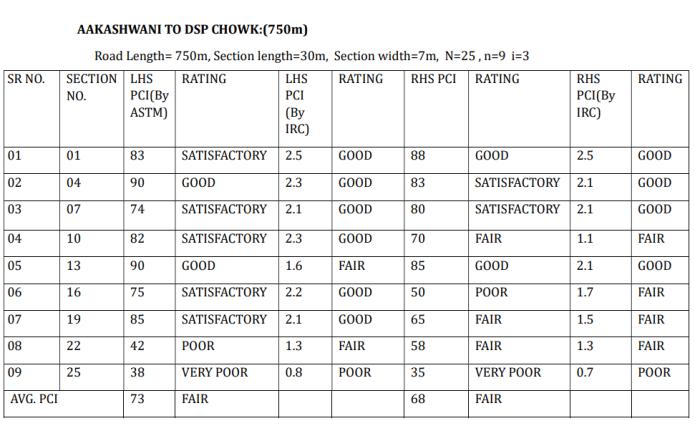 AAKASHWANI TO DSP CHOWK:(750m)

Road Length= 750m, Section length=30m, Section width=7m, N=25 , n=9 i=3

| SR NO. | SECTION NO. | LHS PCI(By ASTM) | RATING | LHS PCI (By IRC) | RATING | RHS PCI | RATING | RHS PCI(By IRC) | RATING |
|---|---|---|---|---|---|---|---|---|---|
| 01 | 01 | 83 | SATISFACTORY | 2.5 | GOOD | 88 | GOOD | 2.5 | GOOD |
| 02 | 04 | 90 | GOOD | 2.3 | GOOD | 83 | SATISFACTORY | 2.1 | GOOD |
| 03 | 07 | 74 | SATISFACTORY | 2.1 | GOOD | 80 | SATISFACTORY | 2.1 | GOOD |
| 04 | 10 | 82 | SATISFACTORY | 2.3 | GOOD | 70 | FAIR | 1.1 | FAIR |
| 05 | 13 | 90 | GOOD | 1.6 | FAIR | 85 | GOOD | 2.1 | GOOD |
| 06 | 16 | 75 | SATISFACTORY | 2.2 | GOOD | 50 | POOR | 1.7 | FAIR |
| 07 | 19 | 85 | SATISFACTORY | 2.1 | GOOD | 65 | FAIR | 1.5 | FAIR |
| 08 | 22 | 42 | POOR | 1.3 | FAIR | 58 | FAIR | 1.3 | FAIR |
| 09 | 25 | 38 | VERY POOR | 0.8 | POOR | 35 | VERY POOR | 0.7 | POOR |
| AVG. PCI | | 73 | FAIR | | | 68 | FAIR | | |